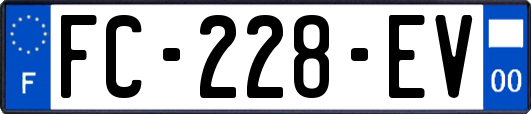 F
FC-228-EV
00